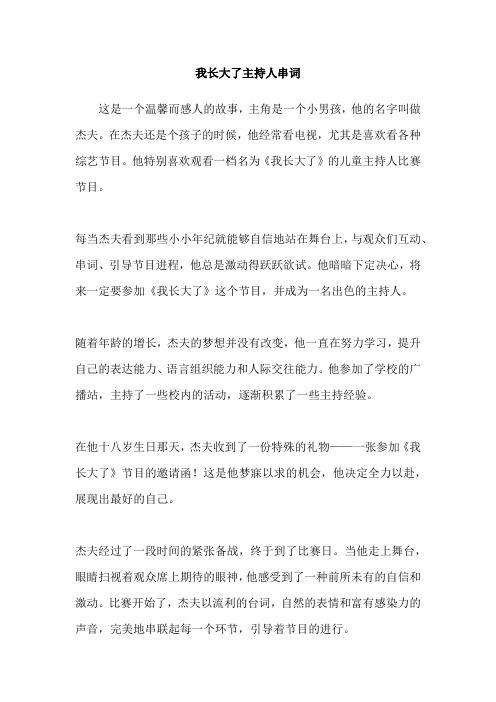 我长大了主持人串词

这是一个温馨而感人的故事，主角是一个小男孩，他的名字叫做杰夫。在杰夫还是个孩子的时候，他经常看电视，尤其是喜欢看各种综艺节目。他特别喜欢观看一档名为《我长大了》的儿童主持人比赛节目。

每当杰夫看到那些小小年纪就能够自信地站在舞台上，与观众们互动、串词、引导节目进程，他总是激动得跃跃欲试。他暗暗下定决心，将来一定要参加《我长大了》这个节目，并成为一名出色的主持人。

随着年龄的增长，杰夫的梦想并没有改变，他一直在努力学习，提升自己的表达能力、语言组织能力和人际交往能力。他参加了学校的广播站，主持了一些校内的活动，逐渐积累了一些主持经验。

在他十八岁生日那天，杰夫收到了一份特殊的礼物——一张参加《我长大了》节目的邀请函！这是他梦寐以求的机会，他决定全力以赴，展现出最好的自己。

杰夫经过了一段时间的紧张备战，终于到了比赛日。当他走上舞台，眼睛扫视着观众席上期待的眼神，他感受到了一种前所未有的自信和激动。比赛开始了，杰夫以流利的台词，自然的表情和富有感染力的声音，完美地串联起每一个环节，引导着节目的进行。